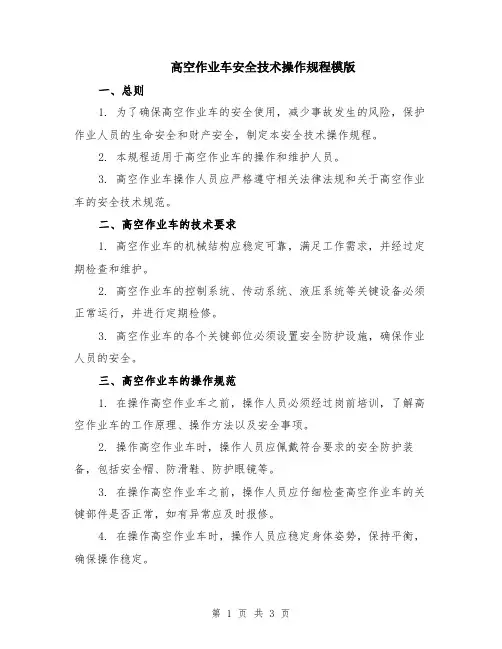 高空作业车安全技术操作规程模版

一、总则

1. 为了确保高空作业车的安全使用，减少事故发生的风险，保护作业人员的生命安全和财产安全，制定本安全技术操作规程。

2. 本规程适用于高空作业车的操作和维护人员。

3. 高空作业车操作人员应严格遵守相关法律法规和关于高空作业车的安全技术规范。

二、高空作业车的技术要求

1. 高空作业车的机械结构应稳定可靠，满足工作需求，并经过定期检查和维护。

2. 高空作业车的控制系统、传动系统、液压系统等关键设备必须正常运行，并进行定期检修。

3. 高空作业车的各个关键部位必须设置安全防护设施，确保作业人员的安全。

三、高空作业车的操作规范

1. 在操作高空作业车之前，操作人员必须经过岗前培训，了解高空作业车的工作原理、操作方法以及安全事项。

2. 操作高空作业车时，操作人员应佩戴符合要求的安全防护装备，包括安全帽、防滑鞋、防护眼镜等。

3. 在操作高空作业车之前，操作人员应仔细检查高空作业车的关键部件是否正常，如有异常应及时报修。

4. 在操作高空作业车时，操作人员应稳定身体姿势，保持平衡，确保操作稳定。

第 1 页 共 3 页